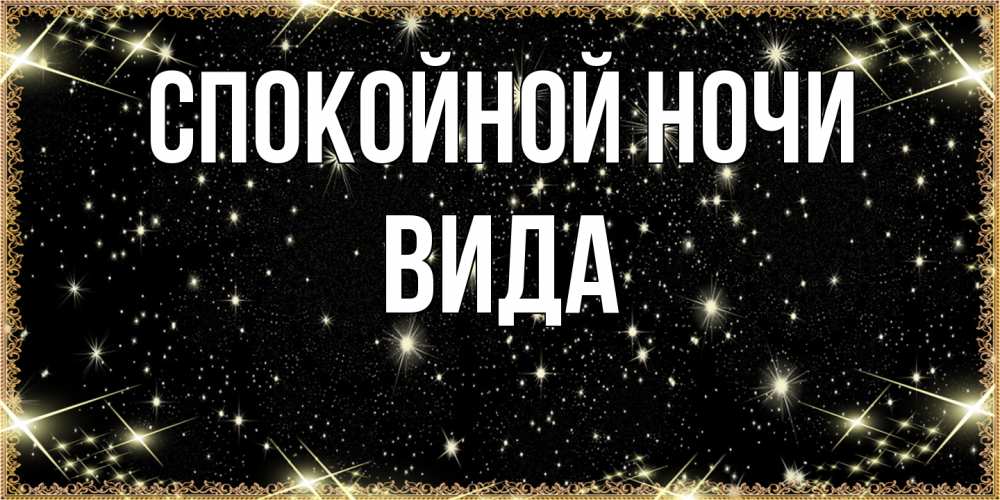 СПОКОЙНОЙ НОЧИ
ВИДА